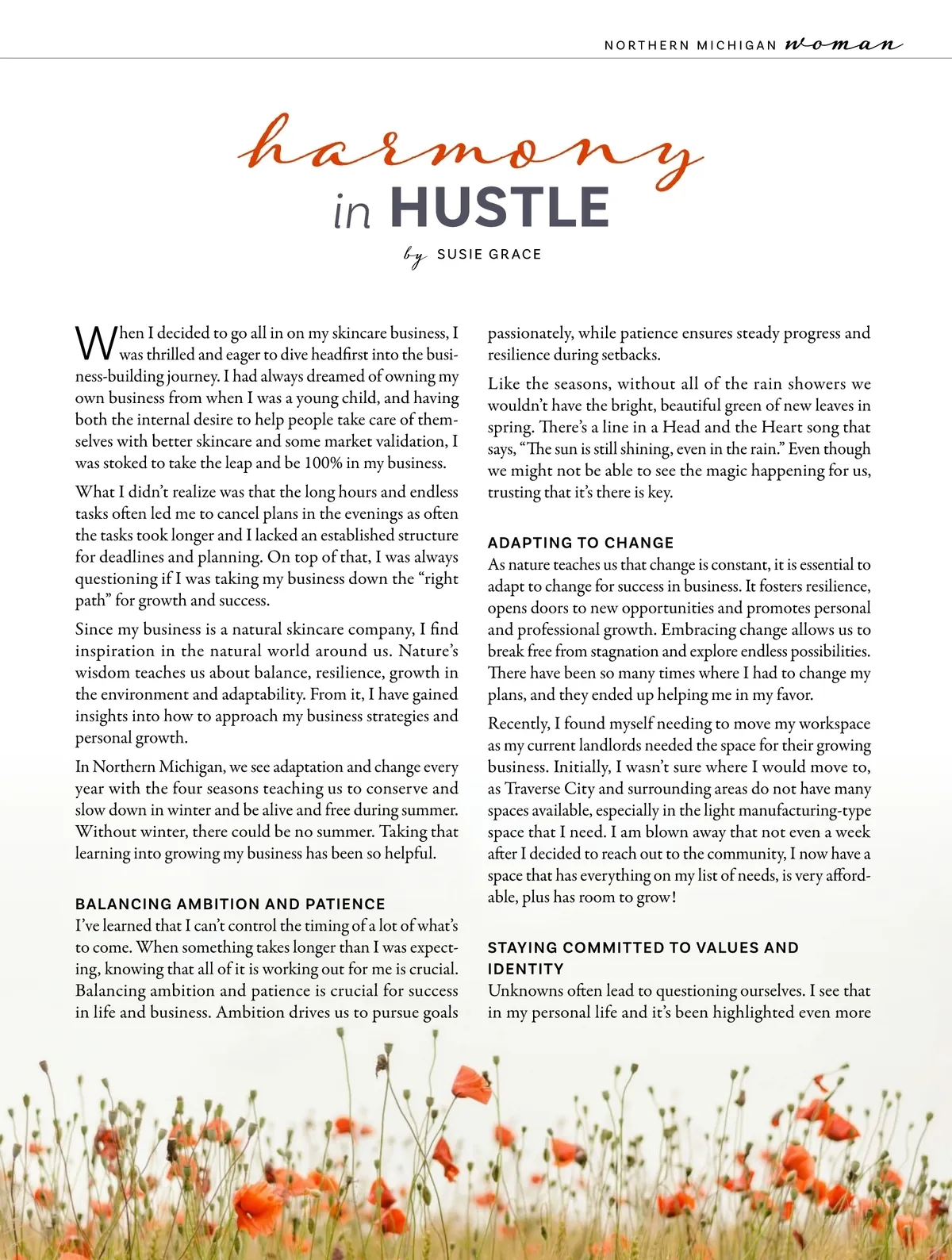 NORTHERN MICHIGAN woman

harmony in HUSTLE

by SUSIE GRACE

When I decided to go all in on my skincare business, I was thrilled and eager to dive headfirst into the business-building journey. I had always dreamed of owning my own business from when I was a young child, and having both the internal desire to help people take care of themselves with better skincare and some market validation, I was stoked to take the leap and be 100% in my business.

What I didn't realize was that the long hours and endless tasks often led me to cancel plans in the evenings as often the tasks took longer and I lacked an established structure for deadlines and planning. On top of that, I was always questioning if I was taking my business down the "right path" for growth and success.

Since my business is a natural skincare company, I find inspiration in the natural world around us. Nature's wisdom teaches us about balance, resilience, growth in the environment and adaptability. From it, I have gained insights into how to approach my business strategies and personal growth.

In Northern Michigan, we see adaptation and change every year with the four seasons teaching us to conserve and slow down in winter and be alive and free during summer. Without winter, there could be no summer. Taking that learning into growing my business has been so helpful.

BALANCING AMBITION AND PATIENCE
I've learned that I can't control the timing of a lot of what's to come. When something takes longer than I was expecting, knowing that all of it is working out for me is crucial. Balancing ambition and patience is crucial for success in life and business. Ambition drives us to pursue goals passionately, while patience ensures steady progress and resilience during setbacks.

Like the seasons, without all of the rain showers we wouldn't have the bright, beautiful green of new leaves in spring. There's a line in a Head and the Heart song that says, "The sun is still shining, even in the rain." Even though we might not be able to see the magic happening for us, trusting that it's there is key.

ADAPTING TO CHANGE
As nature teaches us that change is constant, it is essential to adapt to change for success in business. It fosters resilience, opens doors to new opportunities and promotes personal and professional growth. Embracing change allows us to break free from stagnation and explore endless possibilities. There have been so many times where I had to change my plans, and they ended up helping me in my favor.

Recently, I found myself needing to move my workspace as my current landlords needed the space for their growing business. Initially, I wasn't sure where I would move to, as Traverse City and surrounding areas do not have many spaces available, especially in the light manufacturing-type space that I need. I am blown away that not even a week after I decided to reach out to the community, I now have a space that has everything on my list of needs, is very affordable, plus has room to grow!

STAYING COMMITTED TO VALUES AND IDENTITY
Unknowns often lead to questioning ourselves. I see that in my personal life and it's been highlighted even more